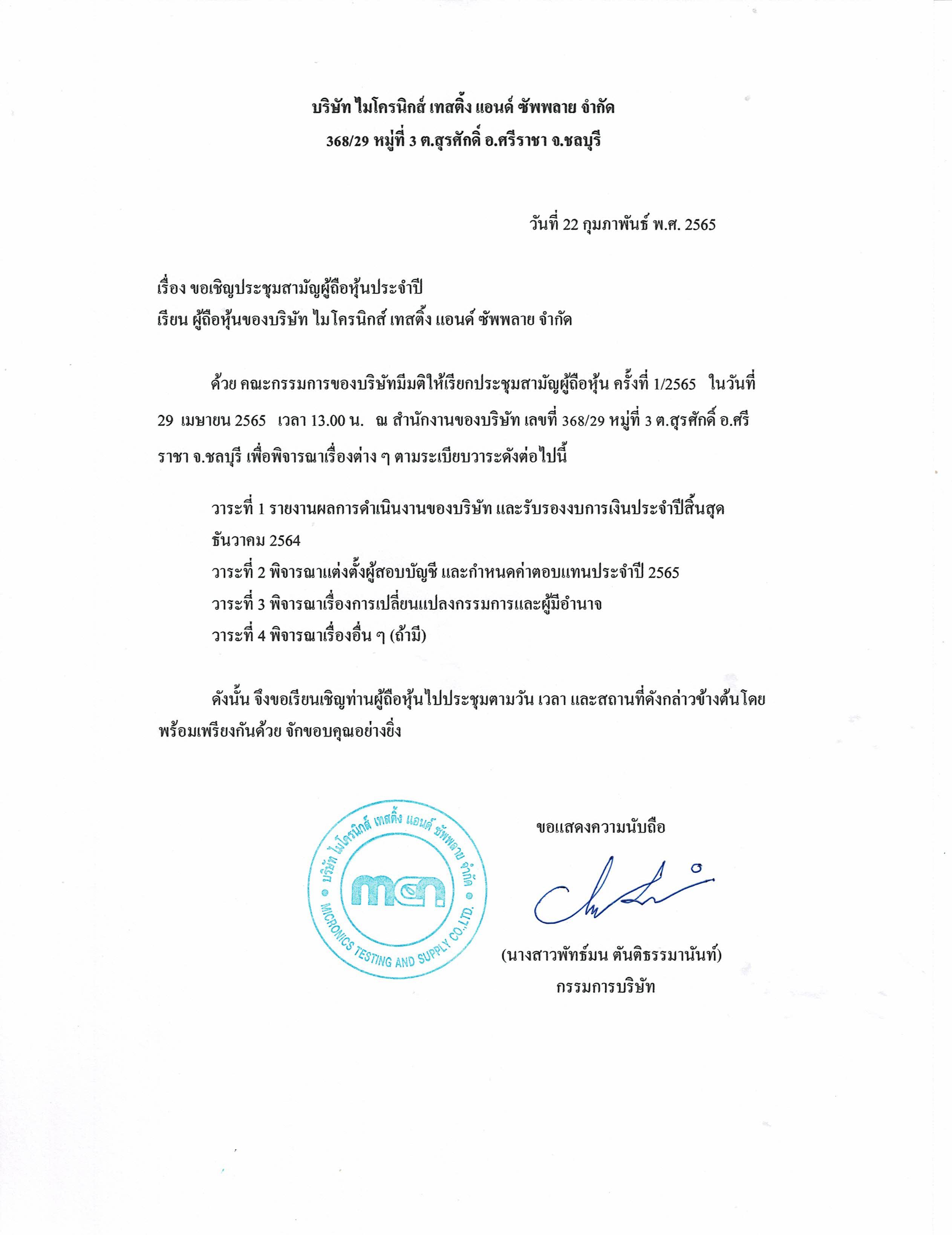 บริษัท ไมโครนิกส์ เทสติ้ง แอนด์ ซัพพลาย จำกัด
368/29 หมู่ที่ 3 ต.สุรศักดิ์ อ.ศรีราชา จ.ชลบุรี

วันที่ 22 กุมภาพันธ์ พ.ศ. 2565

เรื่อง ขอเชิญประชุมสามัญผู้ถือหุ้นประจำปี
เรียน ผู้ถือหุ้นของบริษัท ไมโครนิกส์ เทสติ้ง แอนด์ ซัพพลาย จำกัด

ด้วย คณะกรรมการของบริษัทมีมติให้เรียกประชุมสามัญผู้ถือหุ้น ครั้งที่ 1/2565 ในวันที่ 29 เมษายน 2565 เวลา 13.00 น. ณ สำนักงานของบริษัท เลขที่ 368/29 หมู่ที่ 3 ต.สุรศักดิ์ อ.ศรีราชา จ.ชลบุรี เพื่อพิจารณาเรื่องต่าง ๆ ตามระเบียบวาระดังต่อไปนี้

วาระที่ 1 รายงานผลการดำเนินงานของบริษัท และรับรองงบการเงินประจำปีสิ้นสุด ธันวาคม 2564
วาระที่ 2 พิจารณาแต่งตั้งผู้สอบบัญชี และกำหนดค่าตอบแทนประจำปี 2565
วาระที่ 3 พิจารณาเรื่องการเปลี่ยนแปลงกรรมการและผู้มีอำนาจ
วาระที่ 4 พิจารณาเรื่องอื่น ๆ (ถ้ามี)

ดังนั้น จึงขอเรียนเชิญท่านผู้ถือหุ้นไปประชุมตามวัน เวลา และสถานที่ดังกล่าวข้างต้นโดยพร้อมเพรียงกันด้วย จักขอบคุณอย่างยิ่ง

บริษัท ไมโครนิกส์ เทสติ้ง แอนด์ ซัพพลาย จำกัด
mcn
MICRONICS TESTING AND SUPPLY CO.,LTD.

ขอแสดงความนับถือ

(นางสาวพัทธ์มน ตันติธรรมานันท์)
กรรมการบริษัท